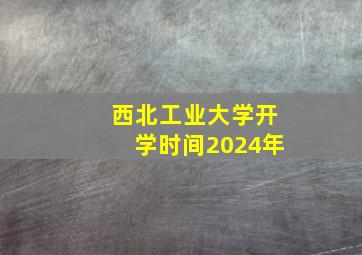 西北工业大学开学时间2024年